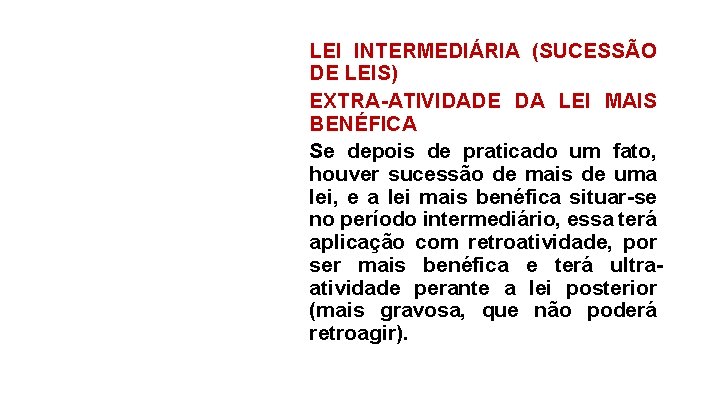 LEI INTERMEDIÁRIA (SUCESSÃO DE LEIS)

EXTRA-ATIVIDADE DA LEI MAIS BENÉFICA

Se depois de praticado um fato, houver sucessão de mais de uma lei, e a lei mais benéfica situar-se no período intermediário, essa terá aplicação com retroatividade, por ser mais benéfica e terá ultra-atividade perante a lei posterior (mais gravosa, que não poderá retroagir).